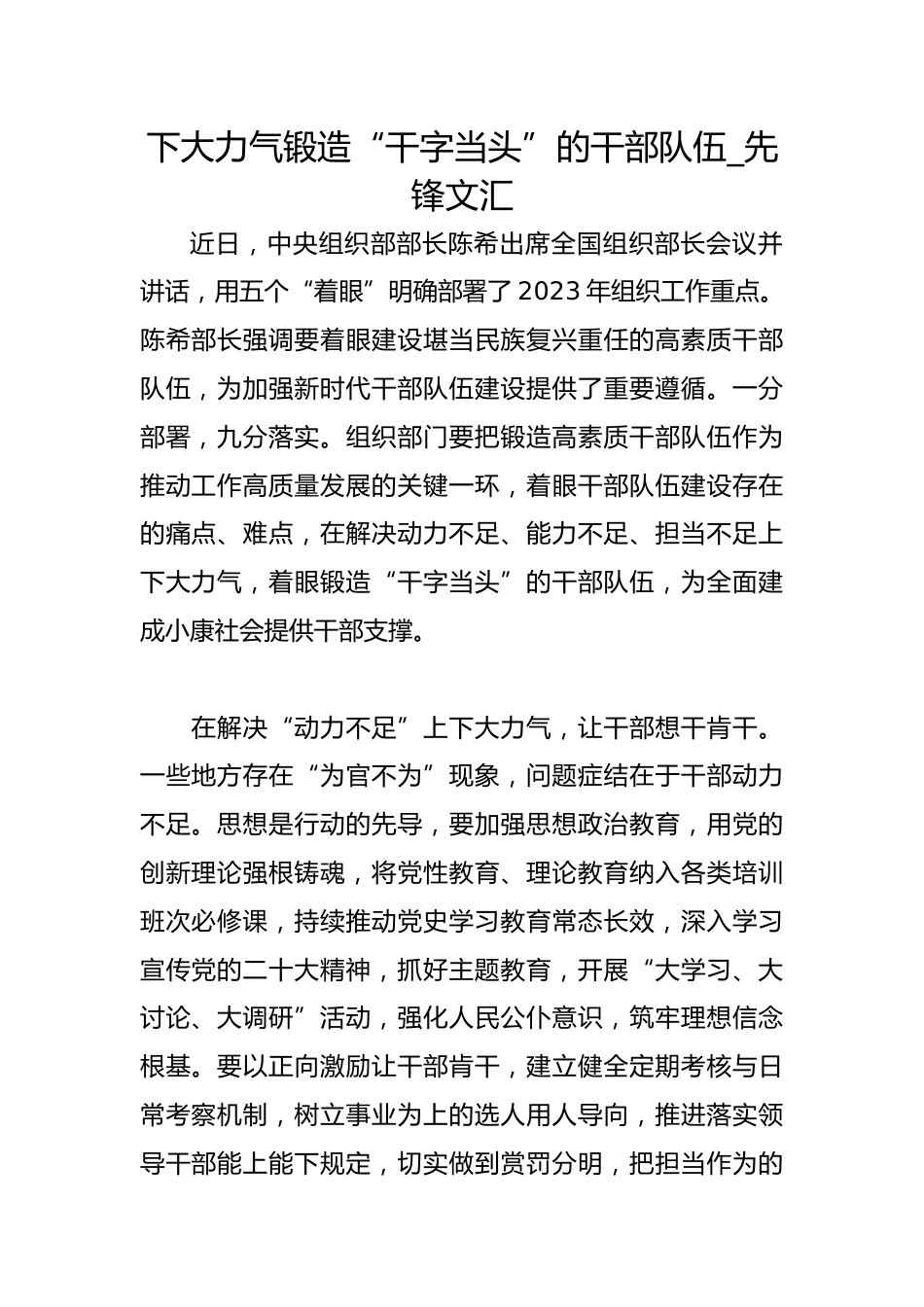 下大力气锻造“干字当头”的干部队伍_先锋文汇

近日，中央组织部部长陈希出席全国组织部长会议并讲话，用五个“着眼”明确部署了2023年组织工作重点。陈希部长强调要着眼建设堪当民族复兴重任的高素质干部队伍，为加强新时代干部队伍建设提供了重要遵循。一分部署，九分落实。组织部门要把锻造高素质干部队伍作为推动工作高质量发展的关键一环，着眼干部队伍建设存在的痛点、难点，在解决动力不足、能力不足、担当不足上下大力气，着眼锻造“干字当头”的干部队伍，为全面建成小康社会提供干部支撑。

在解决“动力不足”上下大力气，让干部想干肯干。一些地方存在“为官不为”现象，问题症结在于干部动力不足。思想是行动的先导，要加强思想政治教育，用党的创新理论强根铸魂，将党性教育、理论教育纳入各类培训班次必修课，持续推动党史学习教育常态长效，深入学习宣传党的二十大精神，抓好主题教育，开展“大学习、大讨论、大调研”活动，强化人民公仆意识，筑牢理想信念根基。要以正向激励让干部肯干，建立健全定期考核与日常考察机制，树立事业为上的选人用人导向，推进落实领导干部能上能下规定，切实做到赏罚分明，把担当作为的